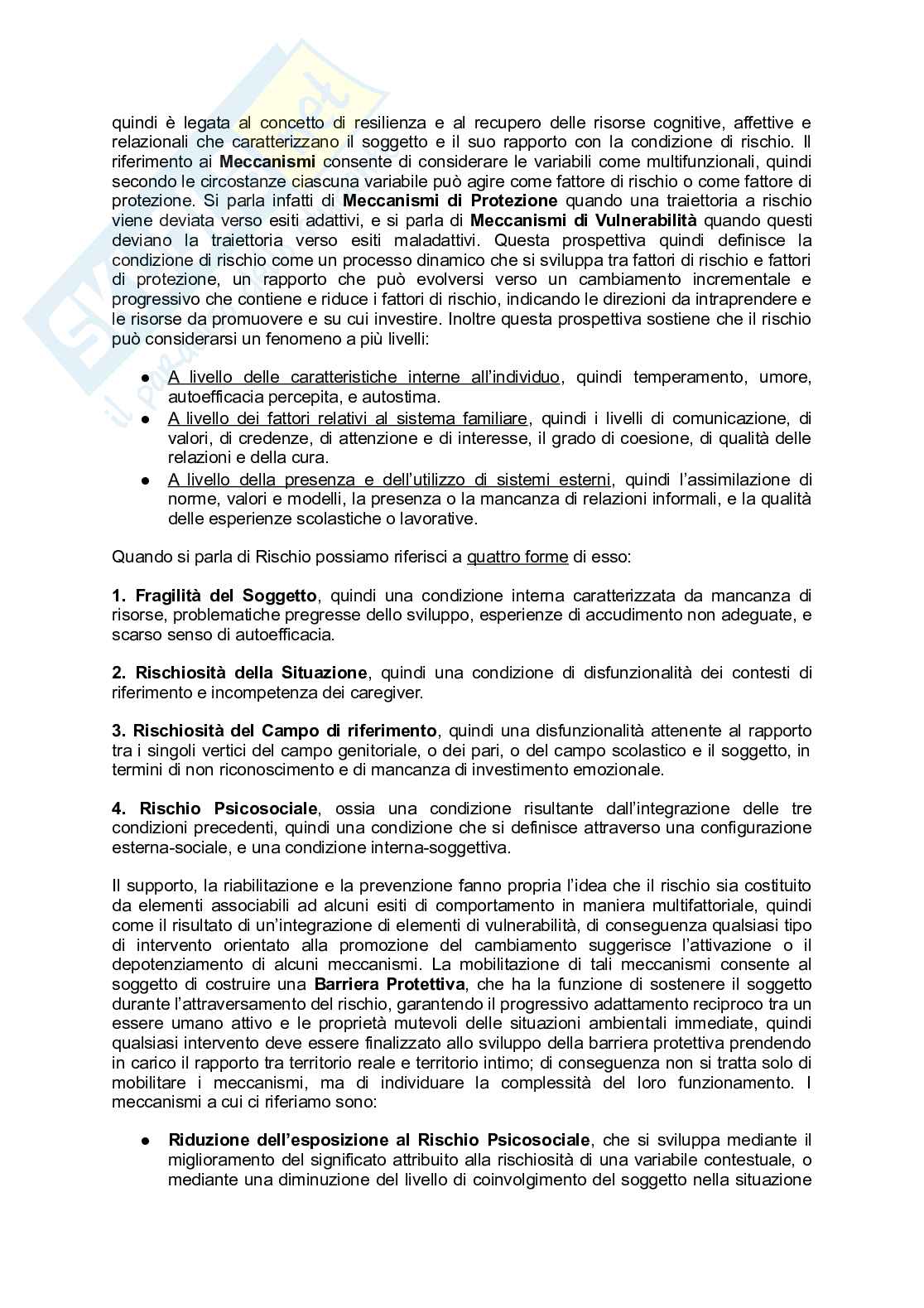 quindi è legata al concetto di resilienza e al recupero delle risorse cognitive, affettive e relazionali che caratterizzano il soggetto e il suo rapporto con la condizione di rischio. Il riferimento ai **Meccanismi** consente di considerare le variabili come multifunzionali, quindi secondo le circostanze ciascuna variabile può agire come fattore di rischio o come fattore di protezione. Si parla infatti di **Meccanismi di Protezione** quando una traiettoria a rischio viene deviata verso esiti adattivi, e si parla di **Meccanismi di Vulnerabilità** quando questi deviano la traiettoria verso esiti maladattivi. Questa prospettiva quindi definisce la condizione di rischio come un processo dinamico che si sviluppa tra fattori di rischio e fattori di protezione, un rapporto che può evolversi verso un cambiamento incrementale e progressivo che contiene e riduce i fattori di rischio, indicando le direzioni da intraprendere e le risorse da promuovere e su cui investire. Inoltre questa prospettiva sostiene che il rischio può considerarsi un fenomeno a più livelli:

● A livello delle caratteristiche interne all'individuo, quindi temperamento, umore, autoefficacia percepita, e autostima.
● A livello dei fattori relativi al sistema familiare, quindi i livelli di comunicazione, di valori, di credenze, di attenzione e di interesse, il grado di coesione, di qualità delle relazioni e della cura.
● A livello della presenza e dell'utilizzo di sistemi esterni, quindi l'assimilazione di norme, valori e modelli, la presenza o la mancanza di relazioni informali, e la qualità delle esperienze scolastiche o lavorative.

Quando si parla di Rischio possiamo riferisci a quattro forme di esso:

**1. Fragilità del Soggetto**, quindi una condizione interna caratterizzata da mancanza di risorse, problematiche pregresse dello sviluppo, esperienze di accudimento non adeguate, e scarso senso di autoefficacia.

**2. Rischiosità della Situazione**, quindi una condizione di disfunzionalità dei contesti di riferimento e incompetenza dei caregiver.

**3. Rischiosità del Campo di riferimento**, quindi una disfunzionalità attenente al rapporto tra i singoli vertici del campo genitoriale, o dei pari, o del campo scolastico e il soggetto, in termini di non riconoscimento e di mancanza di investimento emozionale.

**4. Rischio Psicosociale**, ossia una condizione risultante dall'integrazione delle tre condizioni precedenti, quindi una condizione che si definisce attraverso una configurazione esterna-sociale, e una condizione interna-soggettiva.

Il supporto, la riabilitazione e la prevenzione fanno propria l'idea che il rischio sia costituito da elementi associabili ad alcuni esiti di comportamento in maniera multifattoriale, quindi come il risultato di un'integrazione di elementi di vulnerabilità, di conseguenza qualsiasi tipo di intervento orientato alla promozione del cambiamento suggerisce l'attivazione o il depotenziamento di alcuni meccanismi. La mobilitazione di tali meccanismi consente al soggetto di costruire una **Barriera Protettiva**, che ha la funzione di sostenere il soggetto durante l'attraversamento del rischio, garantendo il progressivo adattamento reciproco tra un essere umano attivo e le proprietà mutevoli delle situazioni ambientali immediate, quindi qualsiasi intervento deve essere finalizzato allo sviluppo della barriera protettiva prendendo in carico il rapporto tra territorio reale e territorio intimo; di conseguenza non si tratta solo di mobilitare i meccanismi, ma di individuare la complessità del loro funzionamento. I meccanismi a cui ci riferiamo sono:

● **Riduzione dell'esposizione al Rischio Psicosociale**, che si sviluppa mediante il miglioramento del significato attribuito alla rischiosità di una variabile contestuale, o mediante una diminuzione del livello di coinvolgimento del soggetto nella situazione